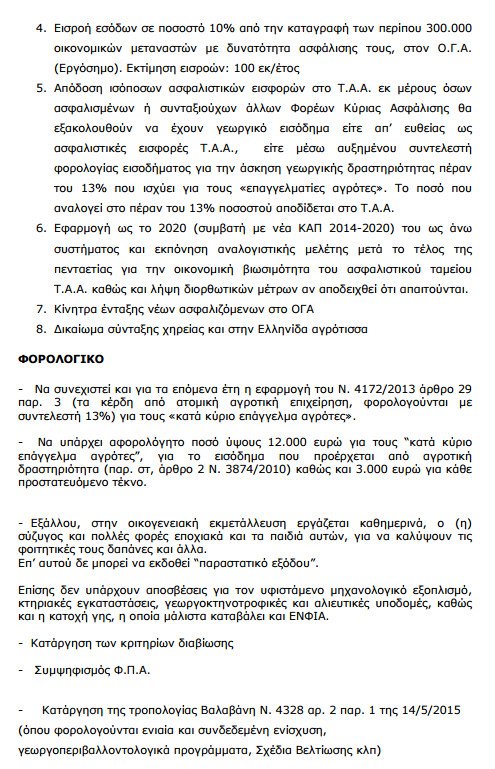 4. Εισροή εσόδων σε ποσοστό 10% από την καταγραφή των περίπου 300.000 οικονομικών μεταναστών με δυνατότητα ασφάλισης τους, στον Ο.Γ.Α. (Εργόσημο). Εκτίμηση εισροών: 100 εκ/έτος

5. Απόδοση ισόποσων ασφαλιστικών εισφορών στο Τ.Α.Α. εκ μέρους όσων ασφαλισμένων ή συνταξιούχων άλλων Φορέων Κύριας Ασφάλισης θα εξακολουθούν να έχουν γεωργικό εισόδημα είτε απ' ευθείας ως ασφαλιστικές εισφορές Τ.Α.Α., είτε μέσω αυξημένου συντελεστή φορολογίας εισοδήματος για την άσκηση γεωργικής δραστηριότητας πέραν του 13% που ισχύει για τους «επαγγελματίες αγρότες». Το ποσό που αναλογεί στο πέραν του 13% ποσοστού αποδίδεται στο Τ.Α.Α.

6. Εφαρμογή ως το 2020 (συμβατή με νέα ΚΑΠ 2014-2020) του ως άνω συστήματος και εκπόνηση αναλογιστικής μελέτης μετά το τέλος της πενταετίας για την οικονομική βιωσιμότητα του ασφαλιστικού ταμείου Τ.Α.Α. καθώς και λήψη διορθωτικών μέτρων αν αποδειχθεί ότι απαιτούνται.

7. Κίνητρα ένταξης νέων ασφαλιζόμενων στο ΟΓΑ

8. Δικαίωμα σύνταξης χηρείας και στην Ελληνίδα αγρότισσα

ΦΟΡΟΛΟΓΙΚΟ

- Να συνεχιστεί και για τα επόμενα έτη η εφαρμογή του Ν. 4172/2013 άρθρο 29 παρ. 3 (τα κέρδη από ατομική αγροτική επιχείρηση, φορολογούνται με συντελεστή 13%) για τους «κατά κύριο επάγγελμα αγρότες».

- Να υπάρχει αφορολόγητο ποσό ύψους 12.000 ευρώ για τους "κατά κύριο επάγγελμα αγρότες", για το εισόδημα που προέρχεται από αγροτική δραστηριότητα (παρ. στ, άρθρο 2 Ν. 3874/2010) καθώς και 3.000 ευρώ για κάθε προστατευόμενο τέκνο.

- Εξάλλου, στην οικογενειακή εκμετάλλευση εργάζεται καθημερινά, ο (η) σύζυγος και πολλές φορές εποχιακά και τα παιδιά αυτών, για να καλύψουν τις φοιτητικές τους δαπάνες και άλλα.
Επ' αυτού δε μπορεί να εκδοθεί "παραστατικό εξόδου".

Επίσης δεν υπάρχουν αποσβέσεις για τον υφιστάμενο μηχανολογικό εξοπλισμό, κτηριακές εγκαταστάσεις, γεωργοκτηνοτροφικές και αλιευτικές υποδομές, καθώς και η κατοχή γης, η οποία μάλιστα καταβάλει και ΕΝΦΙΑ.

- Κατάργηση των κριτηρίων διαβίωσης

- Συμψηφισμός Φ.Π.Α.

- Κατάργηση της τροπολογίας Βαλαβάνη Ν. 4328 αρ. 2 παρ. 1 της 14/5/2015 (όπου φορολογούνται ενιαία και συνδεδεμένη ενίσχυση, γεωργοπεριβαλλοντολογικά προγράμματα, Σχέδια Βελτίωσης κλπ)